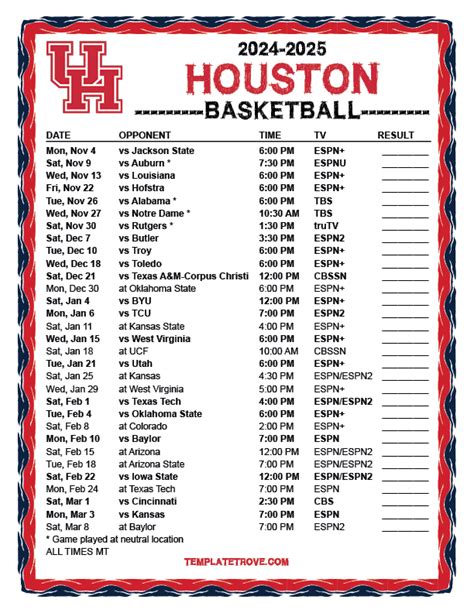 UH

2024-2025
HOUSTON
---------BASKETBALL---------

| DATE | OPPONENT | TIME | TV | RESULT |
|---|---|---|---|---|
| Mon, Nov 4 | vs Jackson State | 6:00 PM | ESPN+ | ________ |
| Sat, Nov 9 | vs Auburn * | 7:30 PM | ESPNU | ________ |
| Wed, Nov 13 | vs Louisiana | 6:00 PM | ESPN+ | ________ |
| Fri, Nov 22 | vs Hofstra | 6:00 PM | ESPN+ | ________ |
| Tue, Nov 26 | vs Alabama * | 6:00 PM | TBS | ________ |
| Wed, Nov 27 | vs Notre Dame * | 10:30 AM | TBS | ________ |
| Sat, Nov 30 | vs Rutgers * | 1:30 PM | truTV | ________ |
| Sat, Dec 7 | vs Butler | 3:30 PM | ESPN2 | ________ |
| Tue, Dec 10 | vs Troy | 6:00 PM | ESPN+ | ________ |
| Wed, Dec 18 | vs Toledo | 6:00 PM | ESPN+ | ________ |
| Sat, Dec 21 | vs Texas A&M-Corpus Christi | 12:00 PM | CBSSN | ________ |
| Mon, Dec 30 | at Oklahoma State | 6:00 PM | ESPN+ | ________ |
| Sat, Jan 4 | vs BYU | 12:00 PM | ESPN+ | ________ |
| Mon, Jan 6 | vs TCU | 7:00 PM | ESPN2 | ________ |
| Sat, Jan 11 | at Kansas State | 4:00 PM | ESPN+ | ________ |
| Wed, Jan 15 | vs West Virginia | 6:00 PM | ESPN+ | ________ |
| Sat, Jan 18 | at UCF | 10:00 AM | CBSSN | ________ |
| Tue, Jan 21 | vs Utah | 6:00 PM | ESPN+ | ________ |
| Sat, Jan 25 | at Kansas | 4:30 PM | ESPN/ESPN2 | ________ |
| Wed, Jan 29 | at West Virginia | 5:00 PM | ESPN+ | ________ |
| Sat, Feb 1 | vs Texas Tech | 4:00 PM | ESPN/ESPN2 | ________ |
| Tue, Feb 4 | vs Oklahoma State | 6:00 PM | ESPN+ | ________ |
| Sat, Feb 8 | at Colorado | 2:00 PM | ESPN+ | ________ |
| Mon, Feb 10 | vs Baylor | 7:00 PM | ESPN | ________ |
| Sat, Feb 15 | at Arizona | 12:00 PM | ESPN/ESPN2 | ________ |
| Tue, Feb 18 | at Arizona State | 7:00 PM | ESPN/ESPN2 | ________ |
| Sat, Feb 22 | vs Iowa State | 12:00 PM | ESPN/ESPN2 | ________ |
| Mon, Feb 24 | at Texas Tech | 7:00 PM | ESPN | ________ |
| Sat, Mar 1 | vs Cincinnati | 2:30 PM | CBS | ________ |
| Mon, Mar 3 | vs Kansas | 7:00 PM | ESPN | ________ |
| Sat, Mar 8 | at Baylor | 7:00 PM | ESPN2 | ________ |

* Game played at neutral location
ALL TIMES MT

TEMPLATETROVE.COM